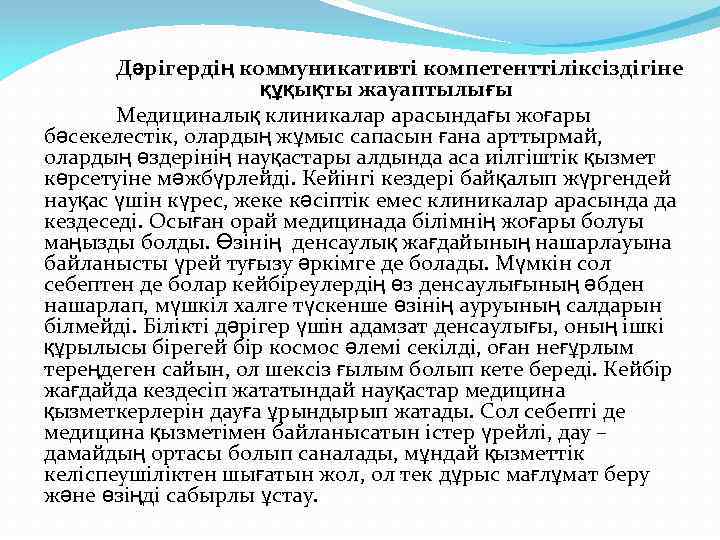 Дәрігердің коммуникативті компетенттіліксіздігіне құқықты жауаптылығы

Медициналық клиникалар арасындағы жоғары бәсекелестік, олардың жұмыс сапасын ғана арттырмай, олардың өздерінің науқастары алдында аса иілгіштік қызмет көрсетуіне мәжбүрлейді. Кейінгі кездері байқалып жүргендей науқас үшін күрес, жеке кәсіптік емес клиникалар арасында да кездеседі. Осыған орай медицинада білімнің жоғары болуы маңызды болды. Өзінің денсаулық жағдайының нашарлауына байланысты үрей туғызу әркімге де болады. Мүмкін сол себептен де болар кейбіреулердің өз денсаулығының әбден нашарлап, мүшкіл халге түскенше өзінің ауруының салдарын білмейді. Білікті дәрігер үшін адамзат денсаулығы, оның ішкі құрылысы бірегей бір космос әлемі секілді, оған неғұрлым тереңдеген сайын, ол шексіз ғылым болып кете береді. Кейбір жағдайда кездесіп жататындай науқастар медицина қызметкерлерін дауға ұрындырып жатады. Сол себепті де медицина қызметімен байланысатын істер үрейлі, дау – дамайдың ортасы болып саналады, мұндай қызметтік келіспеушіліктен шығатын жол, ол тек дұрыс мағлұмат беру және өзіңді сабырлы ұстау.